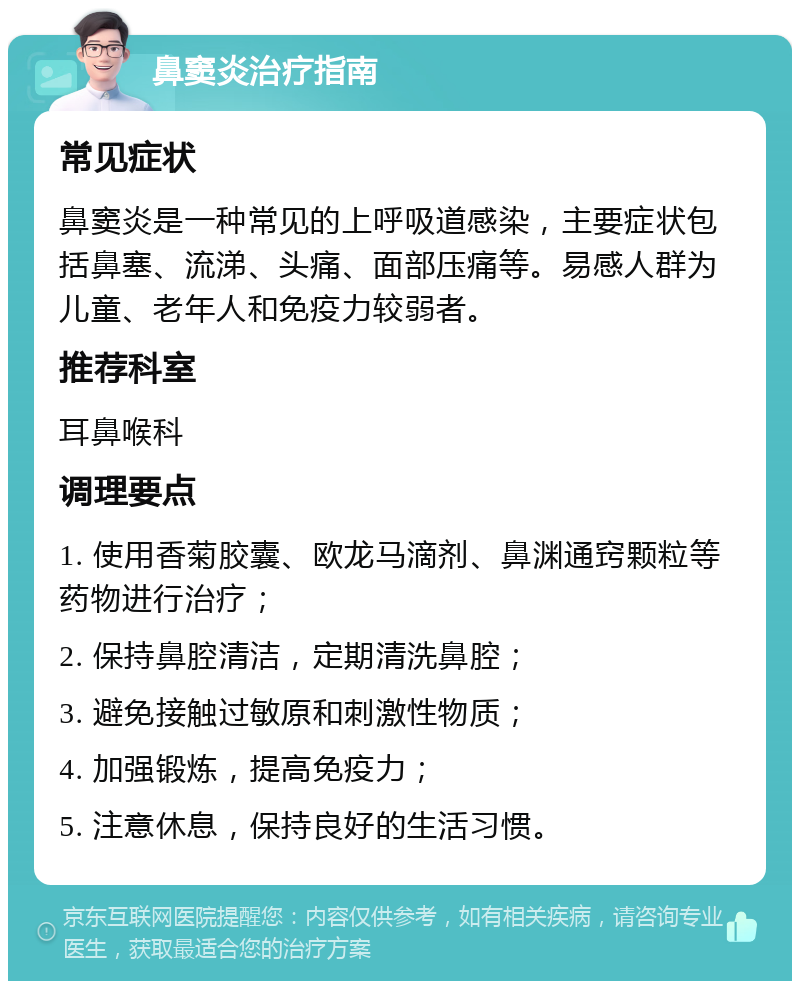 鼻窦炎治疗指南

常见症状

鼻窦炎是一种常见的上呼吸道感染，主要症状包括鼻塞、流涕、头痛、面部压痛等。易感人群为儿童、老年人和免疫力较弱者。

推荐科室

耳鼻喉科

调理要点

1. 使用香菊胶囊、欧龙马滴剂、鼻渊通窍颗粒等药物进行治疗；

2. 保持鼻腔清洁，定期清洗鼻腔；

3. 避免接触过敏原和刺激性物质；

4. 加强锻炼，提高免疫力；

5. 注意休息，保持良好的生活习惯。

京东互联网医院提醒您：内容仅供参考，如有相关疾病，请咨询专业医生，获取最适合您的治疗方案